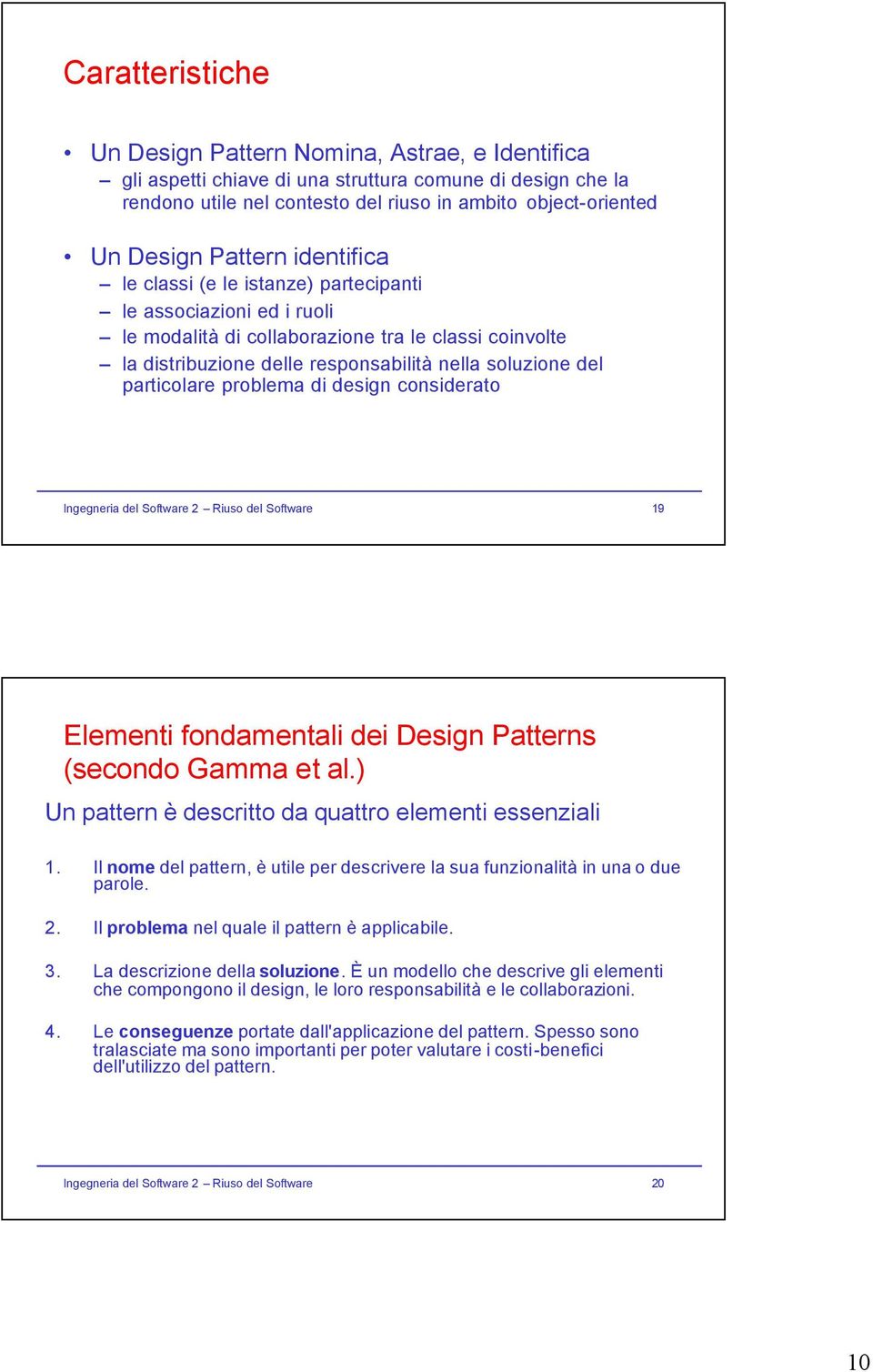 Caratteristiche

• Un Design Pattern Nomina, Astrae, e Identifica
– gli aspetti chiave di una struttura comune di design che la rendono utile nel contesto del riuso in ambito object-oriented

• Un Design Pattern identifica
– le classi (e le istanze) partecipanti
– le associazioni ed i ruoli
– le modalità di collaborazione tra le classi coinvolte
– la distribuzione delle responsabilità nella soluzione del particolare problema di design considerato

Ingegneria del Software 2 – Riuso del Software 19

Elementi fondamentali dei Design Patterns (secondo Gamma et al.)

Un pattern è descritto da quattro elementi essenziali

1. Il nome del pattern, è utile per descrivere la sua funzionalità in una o due parole.

2. Il problema nel quale il pattern è applicabile.

3. La descrizione della soluzione. È un modello che descrive gli elementi che compongono il design, le loro responsabilità e le collaborazioni.

4. Le conseguenze portate dall'applicazione del pattern. Spesso sono tralasciate ma sono importanti per poter valutare i costi-benefici dell'utilizzo del pattern.

Ingegneria del Software 2 – Riuso del Software 20

10